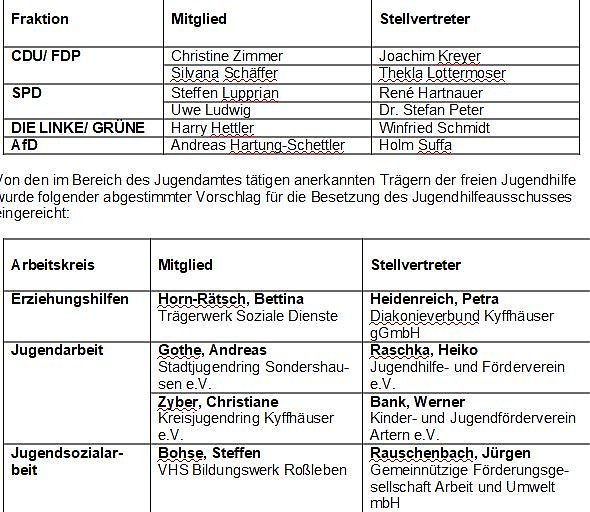 | Fraktion | Mitglied | Stellvertreter |
|---|---|---|
| CDU/ FDP | Christine Zimmer | Joachim Kreyer |
| | Silvana Schäffer | Thekla Lottermoser |
| SPD | Steffen Lupprian | René Hartnauer |
| | Uwe Ludwig | Dr. Stefan Peter |
| DIE LINKE/ GRÜNE | Harry Hettler | Winfried Schmidt |
| AfD | Andreas Hartung-Schettler | Holm Suffa |

Von den im Bereich des Jugendamtes tätigen anerkannten Trägern der freien Jugendhilfe wurde folgender abgestimmter Vorschlag für die Besetzung des Jugendhilfeausschusses eingereicht:

| Arbeitskreis | Mitglied | Stellvertreter |
|---|---|---|
| Erziehungshilfen | Horn-Rätsch, Bettina Trägerwerk Soziale Dienste | Heidenreich, Petra Diakonieverbund Kyffhäuser gGmbH |
| Jugendarbeit | Gothe, Andreas Stadtjugendring Sondershausen e.V. | Raschka, Heiko Jugendhilfe- und Förderverein e.V. |
| | Zyber, Christiane Kreisjugendring Kyffhäuser e.V. | Bank, Werner Kinder- und Jugendförderverein Artern e.V. |
| Jugendsozialarbeit | Bohse, Steffen VHS Bildungswerk Roßleben | Rauschenbach, Jürgen Gemeinnützige Förderungsgesellschaft Arbeit und Umwelt mbH |